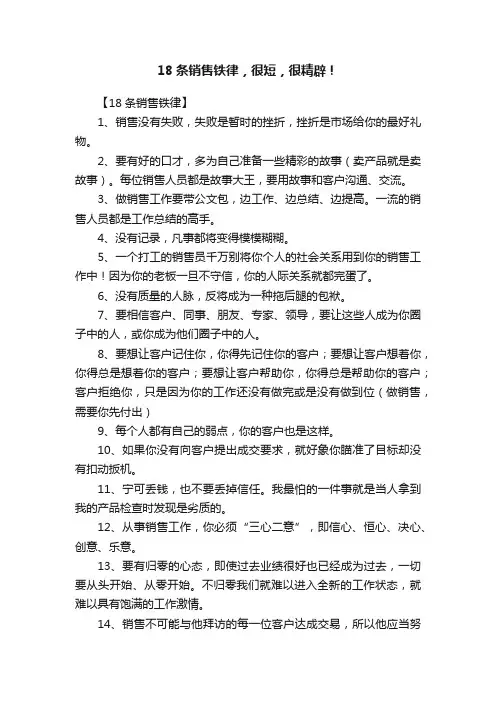 18 条销售铁律，很短，很精辟！

【18 条销售铁律】

1、销售没有失败，失败是暂时的挫折，挫折是市场给你的最好礼物。

2、要有好的口才，多为自己准备一些精彩的故事（卖产品就是卖故事）。每位销售人员都是故事大王，要用故事和客户沟通、交流。

3、做销售工作要带公文包，边工作、边总结、边提高。一流的销售人员都是工作总结的高手。

4、没有记录，凡事都将变得模模糊糊。

5、一个打工的销售员千万别将你个人的社会关系用到你的销售工作中！因为你的老板一旦不守信，你的人际关系就都完蛋了。

6、没有质量的人脉，反将成为一种拖后腿的包袱。

7、要相信客户、同事、朋友、专家、领导，要让这些人成为你圈子中的人，或你成为他们圈子中的人。

8、要想让客户记住你，你得先记住你的客户；要想让客户想着你，你得总是想着你的客户；要想让客户帮助你，你得总是帮助你的客户；客户拒绝你，只是因为你的工作还没有做完或是没有做到位（做销售，需要你先付出）

9、每个人都有自己的弱点，你的客户也是这样。

10、如果你没有向客户提出成交要求，就好象你瞄准了目标却没有扣动扳机。

11、宁可丢钱，也不要丢掉信任。我最怕的一件事就是当人拿到我的产品检查时发现是劣质的。

12、从事销售工作，你必须“三心二意”，即信心、恒心、决心、创意、乐意。

13、要有归零的心态，即使过去业绩很好也已经成为过去，一切要从头开始、从零开始。不归零我们就难以进入全新的工作状态，就难以具有饱满的工作激情。

14、销售不可能与他拜访的每一位客户达成交易，所以他应当努